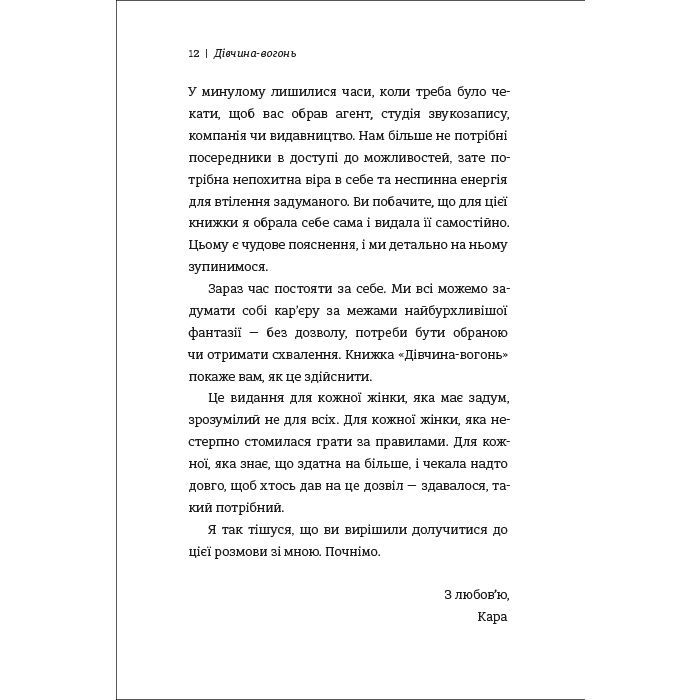 12 | Дівчина-вогонь

У минулому лишилися часи, коли треба було чекати, щоб вас обрав агент, студія звукозапису, компанія чи видавництво. Нам більше не потрібні посередники в доступі до можливостей, зате потрібна непохитна віра в себе та неспинна енергія для втілення задуманого. Ви побачите, що для цієї книжки я обрала себе сама і видала її самостійно. Цьому є чудове пояснення, і ми детально на ньому зупинимося.

Зараз час постояти за себе. Ми всі можемо задумати собі кар'єру за межами найбурхливішої фантазії — без дозволу, потреби бути обраною чи отримати схвалення. Книжка «Дівчина-вогонь» покаже вам, як це здійснити.

Це видання для кожної жінки, яка має задум, зрозумілий не для всіх. Для кожної жінки, яка нестерпно стомилася грати за правилами. Для кожної, яка знає, що здатна на більше, і чекала надто довго, щоб хтось дав на це дозвіл — здавалося, такий потрібний.

Я так тішуся, що ви вирішили долучитися до цієї розмови зі мною. Почнімо.

З любов'ю,
Кара